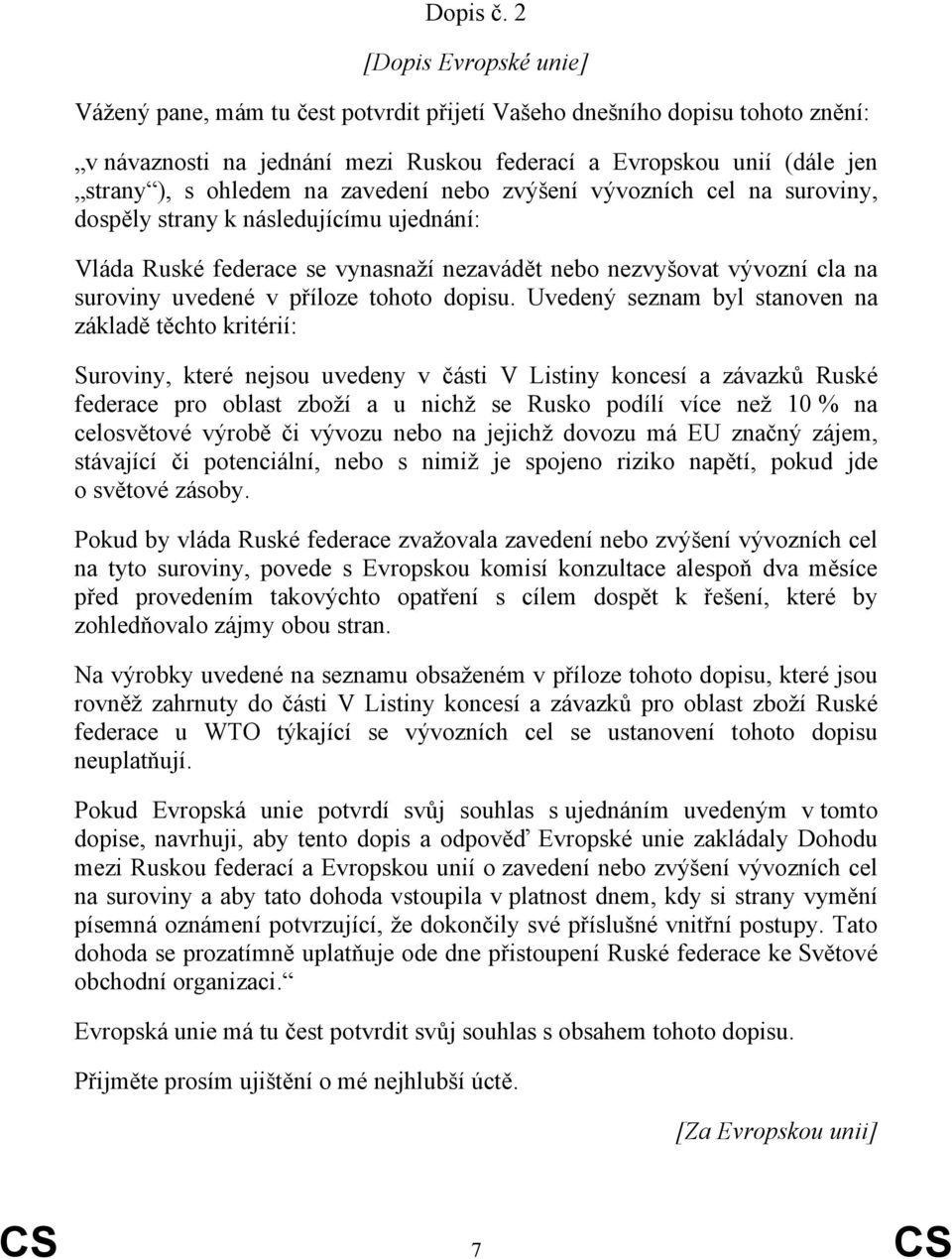 Dopis č. 2

[Dopis Evropské unie]

Vážený pane, mám tu čest potvrdit přijetí Vašeho dnešního dopisu tohoto znění:

„v návaznosti na jednání mezi Ruskou federací a Evropskou unií (dále jen „strany“), s ohledem na zavedení nebo zvýšení vývozních cel na suroviny, dospěly strany k následujícímu ujednání:

Vláda Ruské federace se vynasnaží nezavádět nebo nezvyšovat vývozní cla na suroviny uvedené v příloze tohoto dopisu. Uvedený seznam byl stanoven na základě těchto kritérií:

Suroviny, které nejsou uvedeny v části V Listiny koncesí a závazků Ruské federace pro oblast zboží a u nichž se Rusko podílí více než 10 % na celosvětové výrobě či vývozu nebo na jejichž dovozu má EU značný zájem, stávající či potenciální, nebo s nimiž je spojeno riziko napětí, pokud jde o světové zásoby.

Pokud by vláda Ruské federace zvažovala zavedení nebo zvýšení vývozních cel na tyto suroviny, povede s Evropskou komisí konzultace alespoň dva měsíce před provedením takovýchto opatření s cílem dospět k řešení, které by zohledňovalo zájmy obou stran.

Na výrobky uvedené na seznamu obsaženém v příloze tohoto dopisu, které jsou rovněž zahrnuty do části V Listiny koncesí a závazků pro oblast zboží Ruské federace u WTO týkající se vývozních cel se ustanovení tohoto dopisu neuplatňují.

Pokud Evropská unie potvrdí svůj souhlas s ujednáním uvedeným v tomto dopise, navrhuji, aby tento dopis a odpověď Evropské unie zakládaly Dohodu mezi Ruskou federací a Evropskou unií o zavedení nebo zvýšení vývozních cel na suroviny a aby tato dohoda vstoupila v platnost dnem, kdy si strany vymění písemná oznámení potvrzující, že dokončily své příslušné vnitřní postupy. Tato dohoda se prozatímně uplatňuje ode dne přistoupení Ruské federace ke Světové obchodní organizaci.“

Evropská unie má tu čest potvrdit svůj souhlas s obsahem tohoto dopisu.

Přijměte prosím ujištění o mé nejhlubší úctě.

[Za Evropskou unii]

CS 7 CS